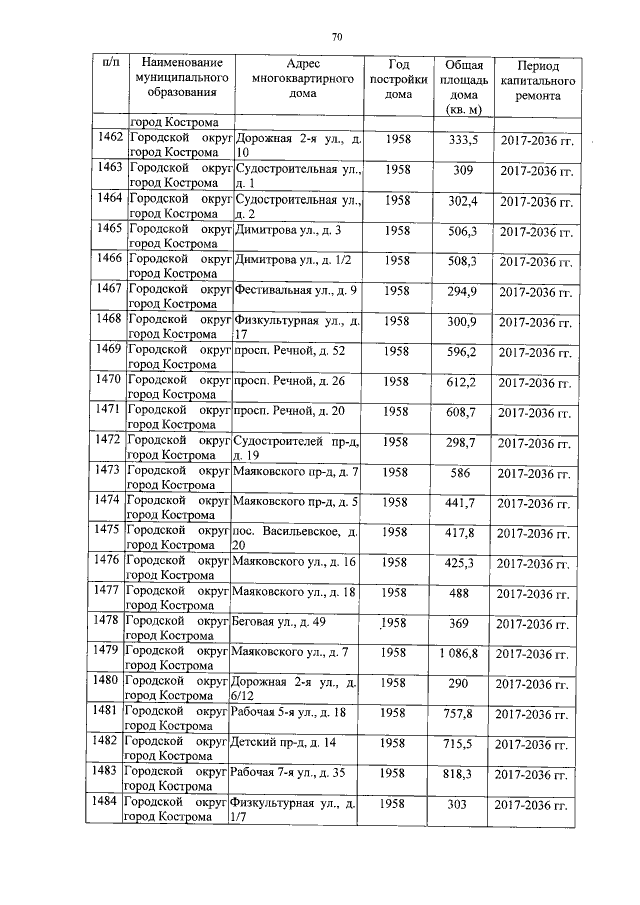 70

| п/п | Наименование муниципального образования | Адрес многоквартирного дома | Год постройки дома | Общая площадь дома (кв. м) | Период капитального ремонта |
|---|---|---|---|---|---|
| | город Кострома | | | | |
| 1462 | Городской округ город Кострома | Дорожная 2-я ул., д. 10 | 1958 | 333,5 | 2017-2036 гг. |
| 1463 | Городской округ город Кострома | Судостроительная ул., д. 1 | 1958 | 309 | 2017-2036 гг. |
| 1464 | Городской округ город Кострома | Судостроительная ул., д. 2 | 1958 | 302,4 | 2017-2036 гг. |
| 1465 | Городской округ город Кострома | Димитрова ул., д. 3 | 1958 | 506,3 | 2017-2036 гг. |
| 1466 | Городской округ город Кострома | Димитрова ул., д. 1/2 | 1958 | 508,3 | 2017-2036 гг. |
| 1467 | Городской округ город Кострома | Фестивальная ул., д. 9 | 1958 | 294,9 | 2017-2036 гг. |
| 1468 | Городской округ город Кострома | Физкультурная ул., д. 17 | 1958 | 300,9 | 2017-2036 гг. |
| 1469 | Городской округ город Кострома | просп. Речной, д. 52 | 1958 | 596,2 | 2017-2036 гг. |
| 1470 | Городской округ город Кострома | просп. Речной, д. 26 | 1958 | 612,2 | 2017-2036 гг. |
| 1471 | Городской округ город Кострома | просп. Речной, д. 20 | 1958 | 608,7 | 2017-2036 гг. |
| 1472 | Городской округ город Кострома | Судостроителей пр-д, д. 19 | 1958 | 298,7 | 2017-2036 гг. |
| 1473 | Городской округ город Кострома | Маяковского пр-д, д. 7 | 1958 | 586 | 2017-2036 гг. |
| 1474 | Городской округ город Кострома | Маяковского пр-д, д. 5 | 1958 | 441,7 | 2017-2036 гг. |
| 1475 | Городской округ город Кострома | пос. Васильевское, д. 20 | 1958 | 417,8 | 2017-2036 гг. |
| 1476 | Городской округ город Кострома | Маяковского ул., д. 16 | 1958 | 425,3 | 2017-2036 гг. |
| 1477 | Городской округ город Кострома | Маяковского ул., д. 18 | 1958 | 488 | 2017-2036 гг. |
| 1478 | Городской округ город Кострома | Беговая ул., д. 49 | 1958 | 369 | 2017-2036 гг. |
| 1479 | Городской округ город Кострома | Маяковского ул., д. 7 | 1958 | 1 086,8 | 2017-2036 гг. |
| 1480 | Городской округ город Кострома | Дорожная 2-я ул., д. 6/12 | 1958 | 290 | 2017-2036 гг. |
| 1481 | Городской округ город Кострома | Рабочая 5-я ул., д. 18 | 1958 | 757,8 | 2017-2036 гг. |
| 1482 | Городской округ город Кострома | Детский пр-д, д. 14 | 1958 | 715,5 | 2017-2036 гг. |
| 1483 | Городской округ город Кострома | Рабочая 7-я ул., д. 35 | 1958 | 818,3 | 2017-2036 гг. |
| 1484 | Городской округ город Кострома | Физкультурная ул., д. 1/7 | 1958 | 303 | 2017-2036 гг. |